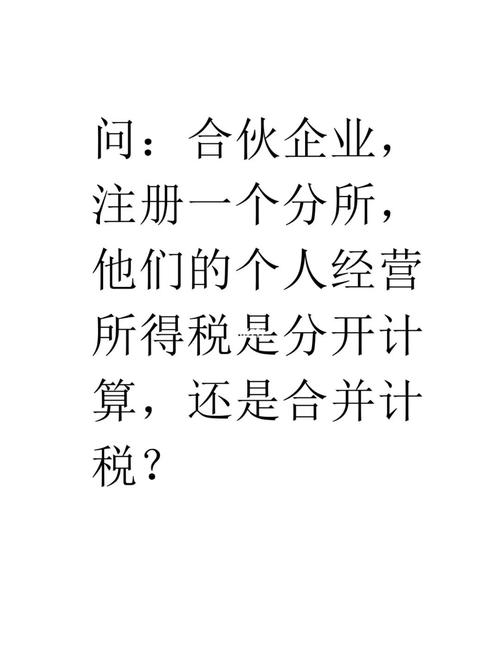 问：合伙企业，注册一个分所，他们的个人经营所得税是分开计算，还是合并计税？